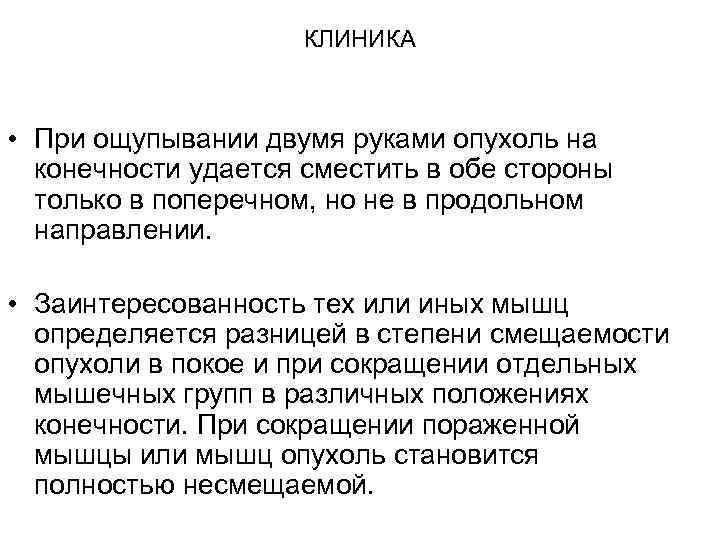 КЛИНИКА

• При ощупывании двумя руками опухоль на конечности удается сместить в обе стороны только в поперечном, но не в продольном направлении.

• Заинтересованность тех или иных мышц определяется разницей в степени смещаемости опухоли в покое и при сокращении отдельных мышечных групп в различных положениях конечности. При сокращении пораженной мышцы или мышц опухоль становится полностью несмещаемой.